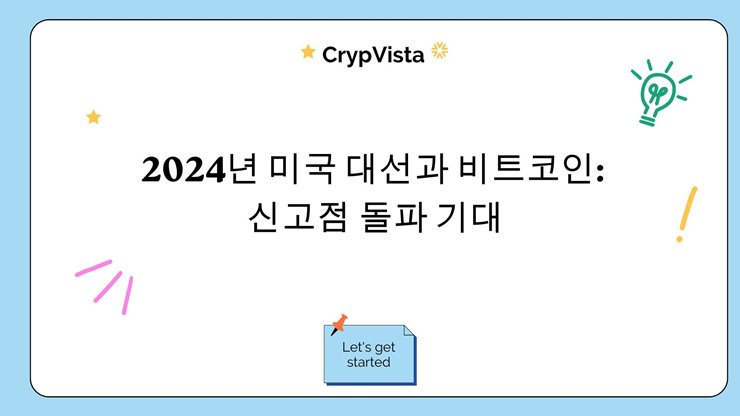 CrypVista

2024년 미국 대선과 비트코인: 신고점 돌파 기대

Let's get started